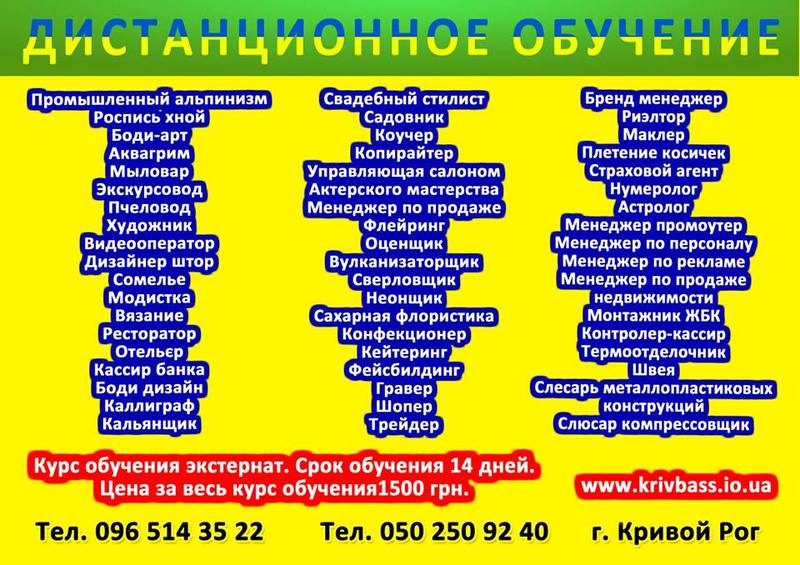 ДИСТАНЦИОННОЕ ОБУЧЕНИЕ

Промышленный альпинизм
Роспись хной
Боди-арт
Аквагрим
Мыловар
Экскурсовод
Пчеловод
Художник
Видеооператор
Дизайнер штор
Сомелье
Модистка
Вязание
Ресторатор
Отельер
Кассир банка
Боди дизайн
Каллиграф
Кальянщик

Свадебный стилист
Садовник
Коучер
Копирайтер
Управляющая салоном
Актерского мастерства
Менеджер по продаже
Флейринг
Оценщик
Вулканизаторщик
Сверловщик
Неонщик
Сахарная флористика
Конфекционер
Кейтеринг
Фейсбилдинг
Гравер
Шопер
Трейдер

Бренд менеджер
Риэлтор
Маклер
Плетение косичек
Страховой агент
Нумеролог
Астролог
Менеджер промоутер
Менеджер по персоналу
Менеджер по рекламе
Менеджер по продаже недвижимости
Монтажник ЖБК
Контролер-кассир
Термоотделочник
Швея
Слесарь металлопластиковых конструкций
Слюсар компрессовщик

Курс обучения экстернат. Срок обучения 14 дней.
Цена за весь курс обучения1500 грн.

www.krivbass.io.ua

Тел. 096 514 35 22
Тел. 050 250 92 40
г. Кривой Рог